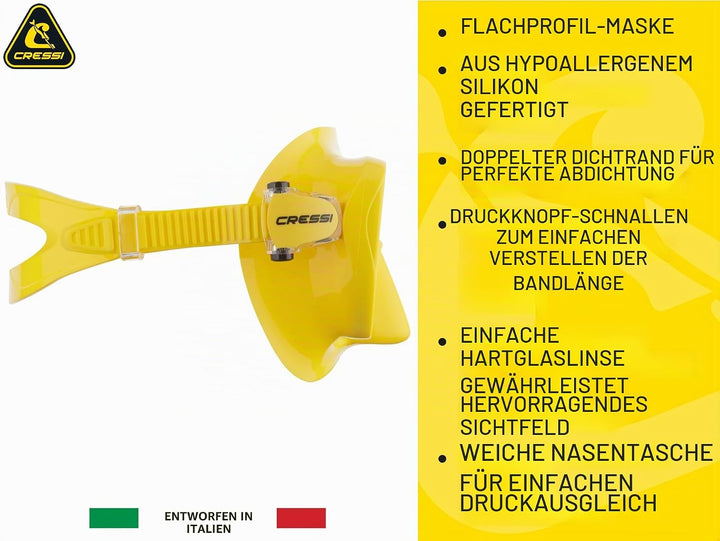 CRESSI

CRESSI

ENTWORFEN IN ITALIEN

• FLACHPROFIL-MASKE

• AUS HYPOALLERGENEM SILIKON GEFERTIGT

• DOPPELTER DICHTRAND FÜR PERFEKTE ABDICHTUNG

• DRUCKKNOPF-SCHNALLEN ZUM EINFACHEN VERSTELLEN DER BANDLÄNGE

• EINFACHE HARTGLASLINSE GEWÄHRLEISTET HERVORRAGENDES SICHTFELD

• WEICHE NASENTASCHE FÜR EINFACHEN DRUCKAUSGLEICH